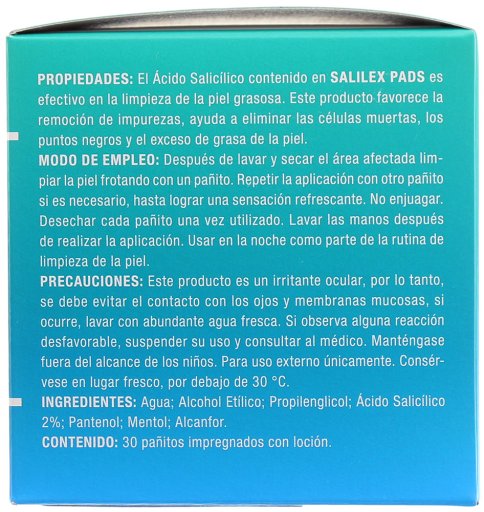 PROPIEDADES: El Ácido Salicílico contenido en SALILEX PADS es efectivo en la limpieza de la piel grasosa. Este producto favorece la remoción de impurezas, ayuda a eliminar las células muertas, los puntos negros y el exceso de grasa de la piel.

MODO DE EMPLEO: Después de lavar y secar el área afectada limpiar la piel frotando con un pañito. Repetir la aplicación con otro pañito si es necesario, hasta lograr una sensación refrescante. No enjuagar. Desechar cada pañito una vez utilizado. Lavar las manos después de realizar la aplicación. Usar en la noche como parte de la rutina de limpieza de la piel.

PRECAUCIONES: Este producto es un irritante ocular, por lo tanto, se debe evitar el contacto con los ojos y membranas mucosas, si ocurre, lavar con abundante agua fresca. Si observa alguna reacción desfavorable, suspender su uso y consultar al médico. Manténgase fuera del alcance de los niños. Para uso externo únicamente. Consérvese en lugar fresco, por debajo de 30 °C.

INGREDIENTES: Agua; Alcohol Etílico; Propilenglicol; Ácido Salicílico 2%; Pantenol; Mentol; Alcanfor.

CONTENIDO: 30 pañitos impregnados con loción.